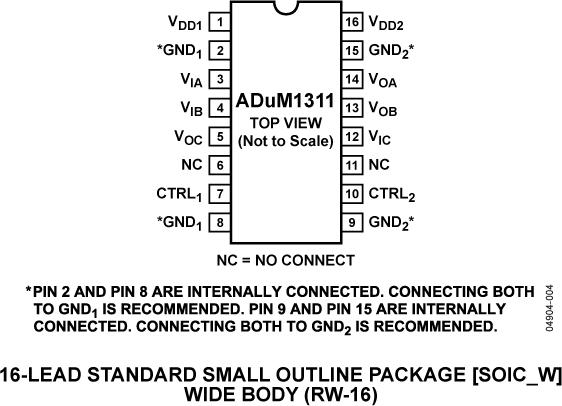 $V_{DD1}$ 1
*$GND_1$ 2
$V_{IA}$ 3
$V_{IB}$ 4
$V_{OC}$ 5
NC 6
$CTRL_1$ 7
*$GND_1$ 8

ADuM1311
TOP VIEW
(Not to Scale)

16 $V_{DD2}$
15 $GND_2$*
14 $V_{OA}$
13 $V_{OB}$
12 $V_{IC}$
11 NC
10 $CTRL_2$
9 $GND_2$*

NC = NO CONNECT

*PIN 2 AND PIN 8 ARE INTERNALLY CONNECTED. CONNECTING BOTH TO $GND_1$ IS RECOMMENDED. PIN 9 AND PIN 15 ARE INTERNALLY CONNECTED. CONNECTING BOTH TO $GND_2$ IS RECOMMENDED.

04904-004

16-LEAD STANDARD SMALL OUTLINE PACKAGE [SOIC_W]
WIDE BODY (RW-16)